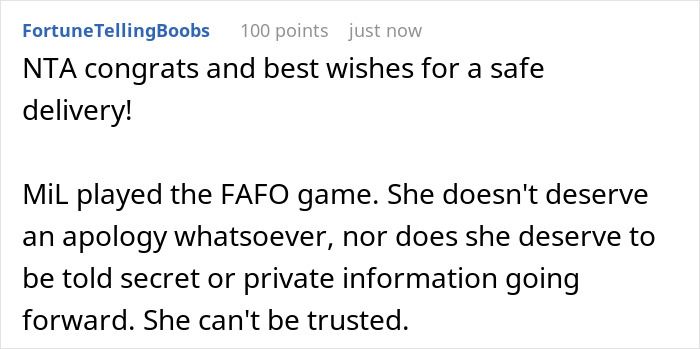 FortuneTellingBoobs 100 points just now

NTA congrats and best wishes for a safe delivery!

MiL played the FAFO game. She doesn't deserve an apology whatsoever, nor does she deserve to be told secret or private information going forward. She can't be trusted.